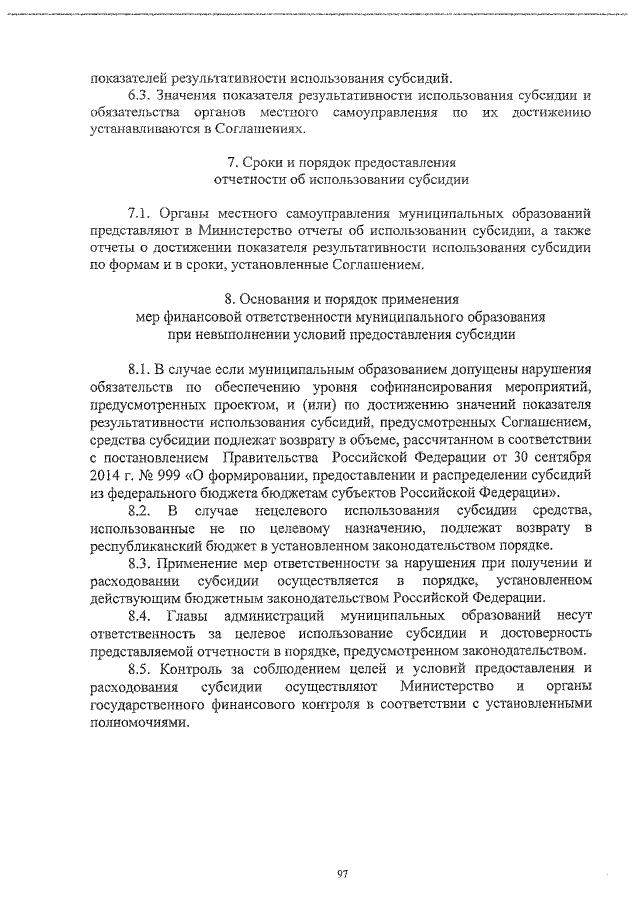 показателей результативности использования субсидий.

6.3. Значения показателя результативности использования субсидии и обязательства органов местного самоуправления по их достижению устанавливаются в Соглашениях.

7. Сроки и порядок предоставления
отчетности об использовании субсидии

7.1. Органы местного самоуправления муниципальных образований представляют в Министерство отчеты об использовании субсидии, а также отчеты о достижении показателя результативности использования субсидии по формам и в сроки, установленные Соглашением.

8. Основания и порядок применения
мер финансовой ответственности муниципального образования
при невыполнении условий предоставления субсидии

8.1. В случае если муниципальным образованием допущены нарушения обязательств по обеспечению уровня софинансирования мероприятий, предусмотренных проектом, и (или) по достижению значений показателя результативности использования субсидий, предусмотренных Соглашением, средства субсидии подлежат возврату в объеме, рассчитанном в соответствии с постановлением Правительства Российской Федерации от 30 сентября 2014 г. № 999 «О формировании, предоставлении и распределении субсидий из федерального бюджета бюджетам субъектов Российской Федерации».

8.2. В случае нецелевого использования субсидии средства, использованные не по целевому назначению, подлежат возврату в республиканский бюджет в установленном законодательством порядке.

8.3. Применение мер ответственности за нарушения при получении и расходовании субсидии осуществляется в порядке, установленном действующим бюджетным законодательством Российской Федерации.

8.4. Главы администраций муниципальных образований несут ответственность за целевое использование субсидии и достоверность представляемой отчетности в порядке, предусмотренном законодательством.

8.5. Контроль за соблюдением целей и условий предоставления и расходования субсидии осуществляют Министерство и органы государственного финансового контроля в соответствии с установленными полномочиями.

97